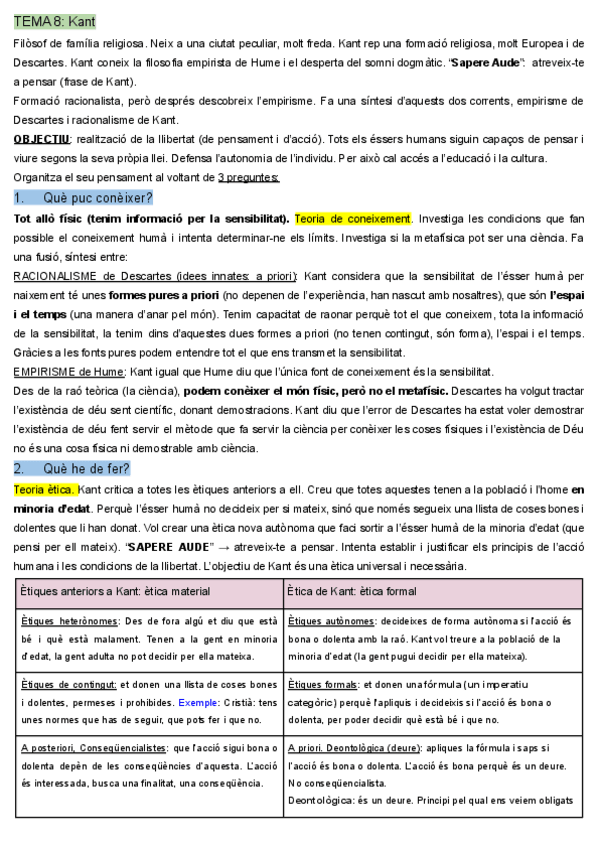 TEMA 8: Kant

Filòsof de família religiosa. Neix a una ciutat peculiar, molt freda. Kant rep una formació religiosa, molt Europea i de Descartes. Kant coneix la filosofia empirista de Hume i el desperta del somni dogmàtic. "Sapere Aude": atreveix-te a pensar (frase de Kant).

Formació racionalista, però després descobreix l'empirisme. Fa una síntesi d'aquests dos corrents, empirisme de Descartes i racionalisme de Kant.

OBJECTIU: realització de la llibertat (de pensament i d'acció). Tots els éssers humans siguin capaços de pensar i viure segons la seva pròpia llei. Defensa l'autonomia de l'individu. Per això cal accés a l'educació i la cultura.

Organitza el seu pensament al voltant de 3 preguntes:

1. Què puc conèixer?

Tot allò físic (tenim informació per la sensibilitat). Teoria de coneixement. Investiga les condicions que fan possible el coneixement humà i intenta determinar-ne els límits. Investiga si la metafísica pot ser una ciència. Fa una fusió, síntesi entre:

RACIONALISME de Descartes (idees innates: a priori): Kant considera que la sensibilitat de l'ésser humà per naixement té unes formes pures a priori (no depenen de l'experiència, han nascut amb nosaltres), que són l'espai i el temps (una manera d'anar pel món). Tenim capacitat de raonar perquè tot el que coneixem, tota la informació de la sensibilitat, la tenim dins d'aquestes dues formes a priori (no tenen contingut, són forma), l'espai i el temps. Gràcies a les fonts pures podem entendre tot el que ens transmet la sensibilitat.

EMPIRISME de Hume: Kant igual que Hume diu que l'única font de coneixement és la sensibilitat.

Des de la raó teòrica (la ciència), podem conèixer el món físic, però no el metafísic. Descartes ha volgut tractar l'existència de déu sent científic, donant demostracions. Kant diu que l'error de Descartes ha estat voler demostrar l'existència de déu fent servir el mètode que fa servir la ciència per conèixer les coses físiques i l'existència de Déu no és una cosa física ni demostrable amb ciència.

2. Què he de fer?

Teoria ètica. Kant critica a totes les ètiques anteriors a ell. Creu que totes aquestes tenen a la població i l'home en minoria d'edat. Perquè l'ésser humà no decideix per si mateix, sinó que només segueix una llista de coses bones i dolentes que li han donat. Vol crear una ètica nova autònoma que faci sortir a l'ésser humà de la minoria d'edat (que pensi per ell mateix). "SAPERE AUDE" → atreveix-te a pensar. Intenta establir i justificar els principis de l'acció humana i les condicions de la llibertat. L'objectiu de Kant és una ètica universal i necessària.

| Ètiques anteriors a Kant: ètica material | Ètica de Kant: ètica formal |
|---|---|
| Ètiques heterònomes: Des de fora algú et diu que està bé i què està malament. Tenen a la gent en minoria d'edat, la gent adulta no pot decidir per ella mateixa. | Ètiques autònomes: decideixes de forma autònoma si l'acció és bona o dolenta amb la raó. Kant vol treure a la població de la minoria d'edat (la gent pugui decidir per ella mateixa). |
| Ètiques de contingut: et donen una llista de coses bones i dolentes, permeses i prohibides. Exemple: Cristià: tens unes normes que has de seguir, que pots fer i que no. | Ètiques formals: et donen una fórmula (un imperatiu categòric) perquè l'apliquis i decideixis si l'acció és bona o dolenta, per poder decidir què està bé i què no. |
| A posteriori, Conseqüencialistes: que l'acció sigui bona o dolenta depèn de les conseqüències d'aquesta. L'acció és interessada, busca una finalitat, una conseqüència. | A priori. Deontològica (deure): apliques la fórmula i saps si l'acció és bona o dolenta. L'acció és bona perquè és un deure. No conseqüencialista. Deontològica: és un deure. Principi pel qual ens veiem obligats |